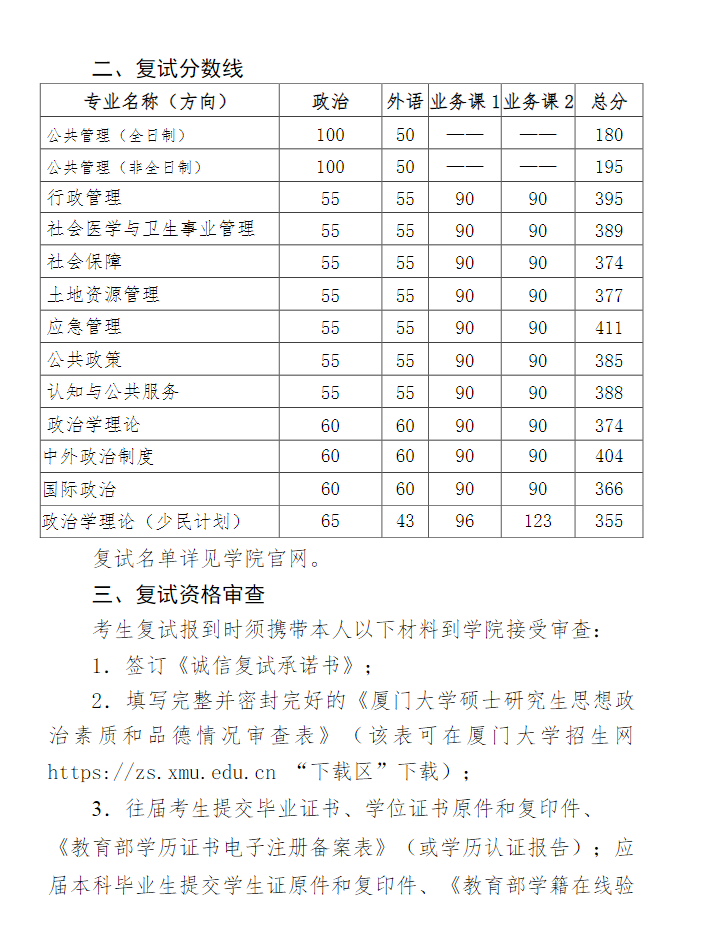 二、复试分数线

| 专业名称（方向） | 政治 | 外语 | 业务课 1 | 业务课 2 | 总分 |
|---|---|---|---|---|---|
| 公共管理（全日制） | 100 | 50 | —— | —— | 180 |
| 公共管理（非全日制） | 100 | 50 | —— | —— | 195 |
| 行政管理 | 55 | 55 | 90 | 90 | 395 |
| 社会医学与卫生事业管理 | 55 | 55 | 90 | 90 | 389 |
| 社会保障 | 55 | 55 | 90 | 90 | 374 |
| 土地资源管理 | 55 | 55 | 90 | 90 | 377 |
| 应急管理 | 55 | 55 | 90 | 90 | 411 |
| 公共政策 | 55 | 55 | 90 | 90 | 385 |
| 认知与公共服务 | 55 | 55 | 90 | 90 | 388 |
| 政治学理论 | 60 | 60 | 90 | 90 | 374 |
| 中外政治制度 | 60 | 60 | 90 | 90 | 404 |
| 国际政治 | 60 | 60 | 90 | 90 | 366 |
| 政治学理论（少民计划） | 65 | 43 | 96 | 123 | 355 |

复试名单详见学院官网。

三、复试资格审查

考生复试报到时须携带本人以下材料到学院接受审查：

1. 签订《诚信复试承诺书》；

2. 填写完整并密封完好的《厦门大学硕士研究生思想政治素质和品德情况审查表》（该表可在厦门大学招生网 https://zs.xmu.edu.cn “下载区”下载）；

3. 往届考生提交毕业证书、学位证书原件和复印件、《教育部学历证书电子注册备案表》（或学历认证报告）；应届本科毕业生提交学生证原件和复印件、《教育部学籍在线验